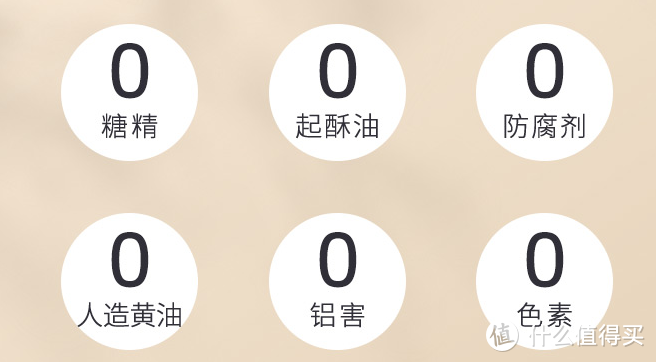 0
糖精

0
起酥油

0
防腐剂

0
人造黄油

0
铝害

0
色素

值 什么值得买